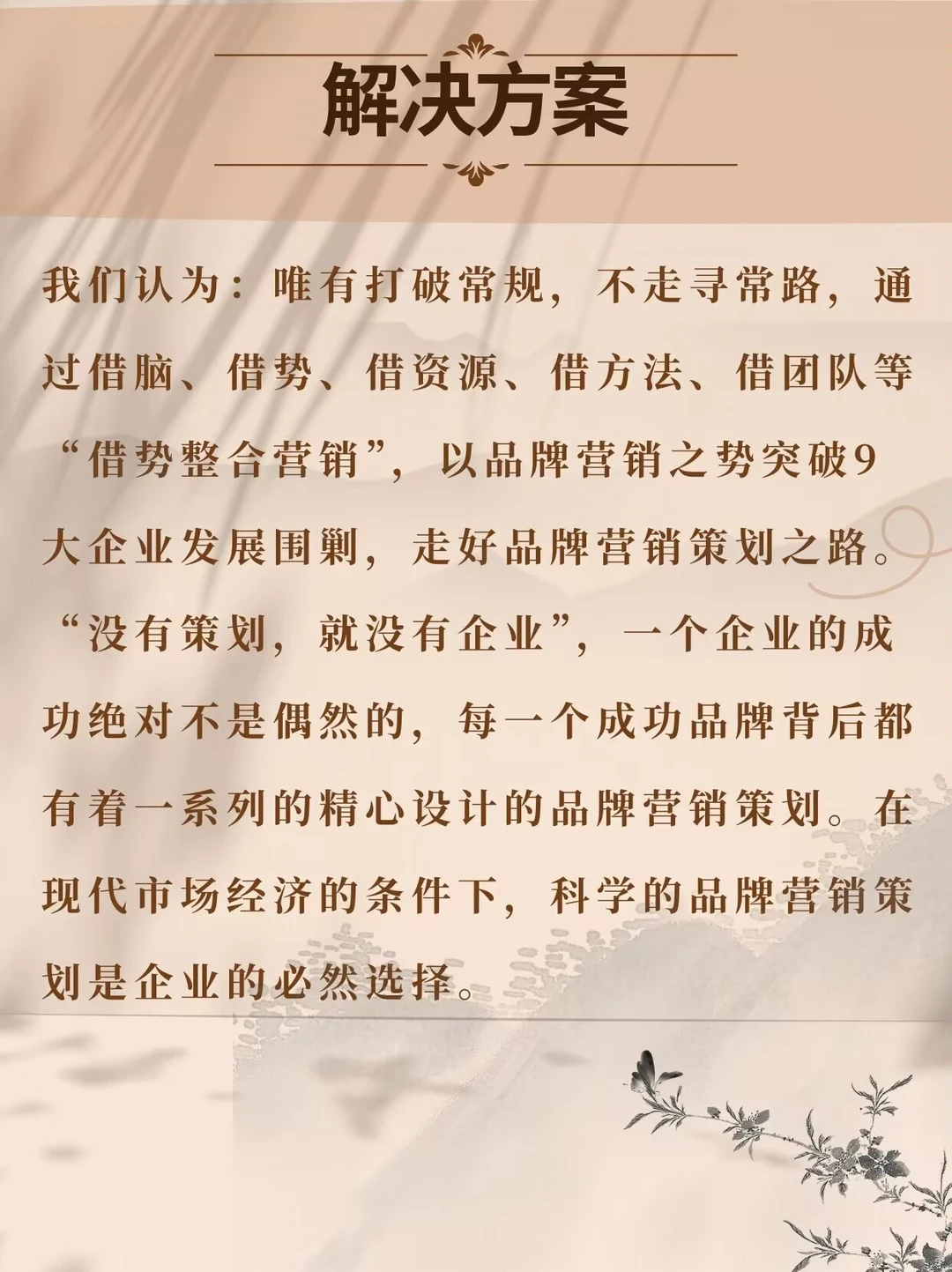 解决方案

我们认为：唯有打破常规，不走寻常路，通过借脑、借势、借资源、借方法、借团队等“借势整合营销”，以品牌营销之势突破9大企业发展围剿，走好品牌营销策划之路。“没有策划，就没有企业”，一个企业的成功绝对不是偶然的，每一个成功品牌背后都有着一系列的精心设计的品牌营销策划。在现代市场经济的条件下，科学的品牌营销策划是企业的必然选择。